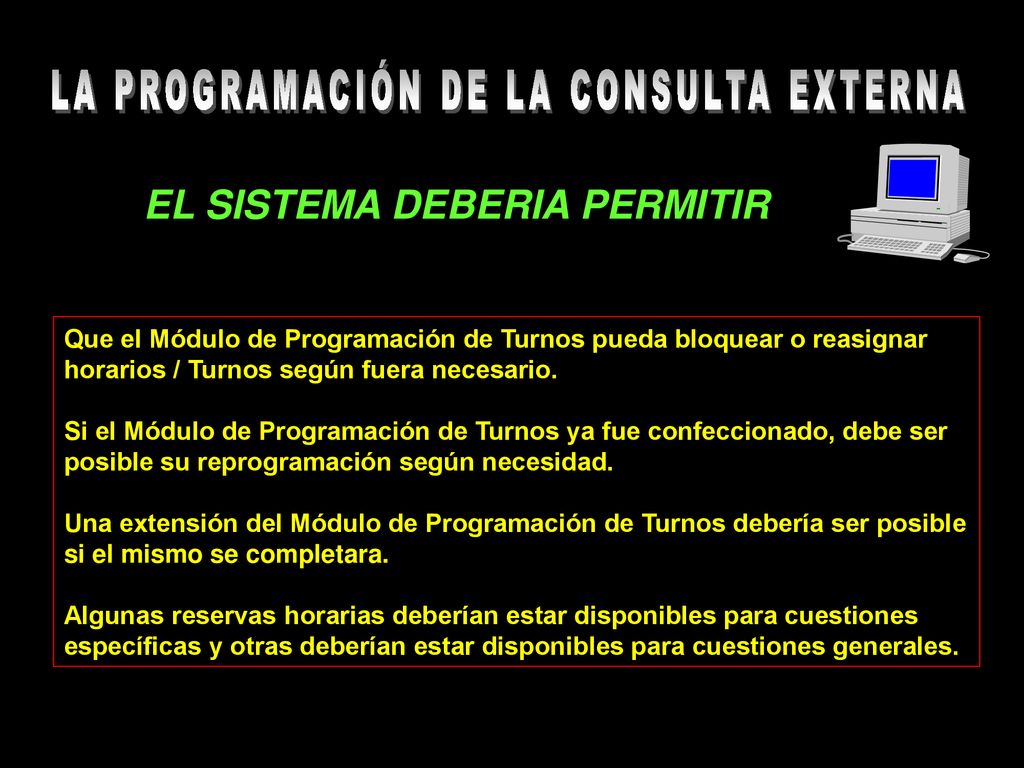 LA PROGRAMACIÓN DE LA CONSULTA EXTERNA

EL SISTEMA DEBERIA PERMITIR

Que el Módulo de Programación de Turnos pueda bloquear o reasignar horarios / Turnos según fuera necesario.

Si el Módulo de Programación de Turnos ya fue confeccionado, debe ser posible su reprogramación según necesidad.

Una extensión del Módulo de Programación de Turnos debería ser posible si el mismo se completara.

Algunas reservas horarias deberían estar disponibles para cuestiones específicas y otras deberían estar disponibles para cuestiones generales.